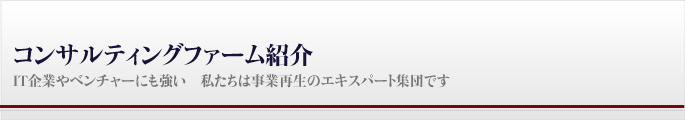 コンサルティングファーム紹介

IT企業やベンチャーにも強い　私たちは事業再生のエキスパート集団です